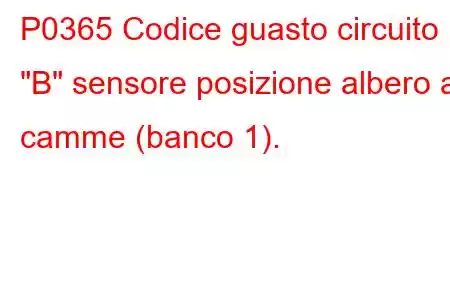 P0365 Codice guasto circuito "B" sensore posizione albero a camme (banco 1).